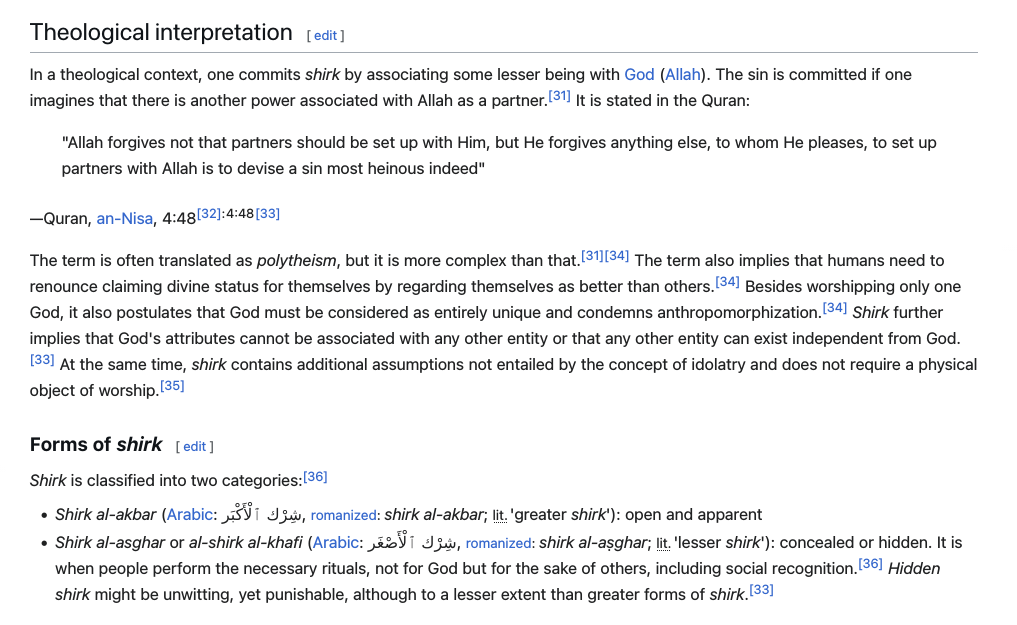 Theological interpretation [ edit ]

In a theological context, one commits shirk by associating some lesser being with God (Allah). The sin is committed if one imagines that there is another power associated with Allah as a partner.[31] It is stated in the Quran:

"Allah forgives not that partners should be set up with Him, but He forgives anything else, to whom He pleases, to set up partners with Allah is to devise a sin most heinous indeed"

—Quran, an-Nisa, 4:48[32]:4:48[33]

The term is often translated as polytheism, but it is more complex than that.[31][34] The term also implies that humans need to renounce claiming divine status for themselves by regarding themselves as better than others.[34] Besides worshipping only one God, it also postulates that God must be considered as entirely unique and condemns anthropomorphization.[34] Shirk further implies that God's attributes cannot be associated with any other entity or that any other entity can exist independent from God.[33] At the same time, shirk contains additional assumptions not entailed by the concept of idolatry and does not require a physical object of worship.[35]

Forms of shirk [ edit ]

Shirk is classified into two categories:[36]

• Shirk al-akbar (Arabic: شِرْك ٱلْأَكْبَر, romanized: shirk al-akbar; lit. 'greater shirk'): open and apparent
• Shirk al-asghar or al-shirk al-khafi (Arabic: شِرْك ٱلْأَصْغَر, romanized: shirk al-aṣghar; lit. 'lesser shirk'): concealed or hidden. It is when people perform the necessary rituals, not for God but for the sake of others, including social recognition.[36] Hidden shirk might be unwitting, yet punishable, although to a lesser extent than greater forms of shirk.[33]